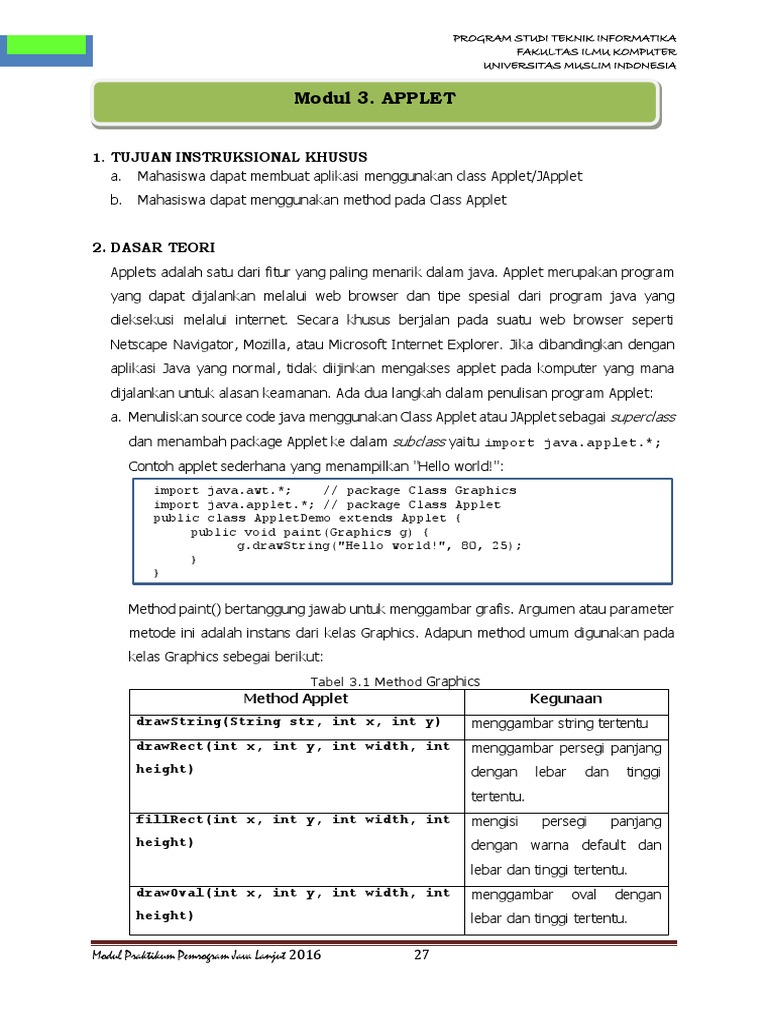 PROGRAM STUDI TEKNIK INFORMATIKA
FAKULTAS ILMU KOMPUTER
UNIVERSITAS MUSLIM INDONESIA

Modul 3. APPLET

1. TUJUAN INSTRUKSIONAL KHUSUS
a. Mahasiswa dapat membuat aplikasi menggunakan class Applet/JApplet
b. Mahasiswa dapat menggunakan method pada Class Applet

2. DASAR TEORI
Applets adalah satu dari fitur yang paling menarik dalam java. Applet merupakan program yang dapat dijalankan melalui web browser dan tipe spesial dari program java yang dieksekusi melalui internet. Secara khusus berjalan pada suatu web browser seperti Netscape Navigator, Mozilla, atau Microsoft Internet Explorer. Jika dibandingkan dengan aplikasi Java yang normal, tidak diijinkan mengakses applet pada komputer yang mana dijalankan untuk alasan keamanan. Ada dua langkah dalam penulisan program Applet:
a. Menuliskan source code java menggunakan Class Applet atau JApplet sebagai superclass dan menambah package Applet ke dalam subclass yaitu import java.applet.*;
Contoh applet sederhana yang menampilkan "Hello world!":

import java.awt.*;    // package Class Graphics
import java.applet.*; // package Class Applet
public class AppletDemo extends Applet {
    public void paint(Graphics g) {
        g.drawString("Hello world!", 80, 25);
    }
}

Method paint() bertanggung jawab untuk menggambar grafis. Argumen atau parameter metode ini adalah instans dari kelas Graphics. Adapun method umum digunakan pada kelas Graphics sebegai berikut:

Tabel 3.1 Method Graphics

| Method Applet | Kegunaan |
|---|---|
| drawString(String str, int x, int y) | menggambar string tertentu |
| drawRect(int x, int y, int width, int height) | menggambar persegi panjang dengan lebar dan tinggi tertentu. |
| fillRect(int x, int y, int width, int height) | mengisi persegi panjang dengan warna default dan lebar dan tinggi tertentu. |
| drawOval(int x, int y, int width, int height) | menggambar oval dengan lebar dan tinggi tertentu. |

Modul Praktikum Pemrogram Java Lanjut 2016    27